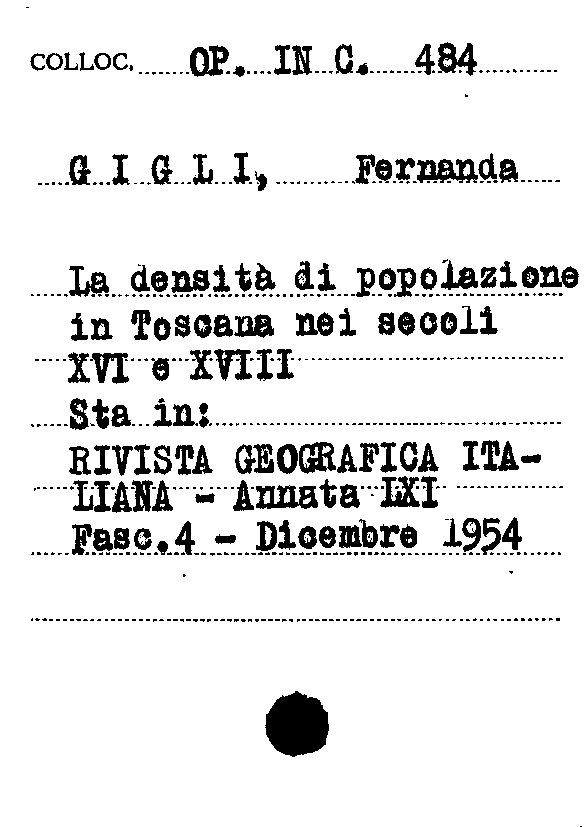 COLLOC. OP. IN C. 484

G I G L I, Fernanda

La densità di popolazione in Toscana nei secoli XVI e XVIII
Sta in:
RIVISTA GEOGRAFICA ITALIANA - Annata LXI
Fasc.4 - Dicembre 1954